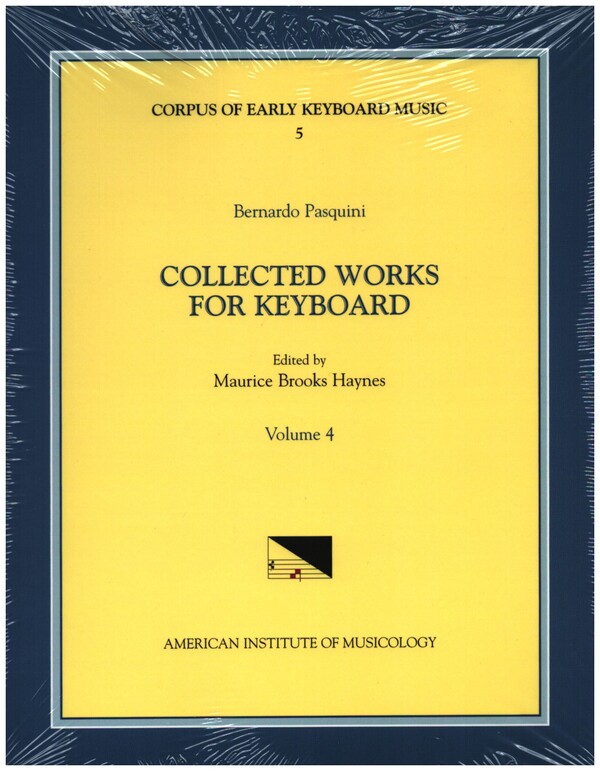 CORPUS OF EARLY KEYBOARD MUSIC
5

Bernardo Pasquini

COLLECTED WORKS
FOR KEYBOARD

Edited by
Maurice Brooks Haynes

Volume 4

AMERICAN INSTITUTE OF MUSICOLOGY